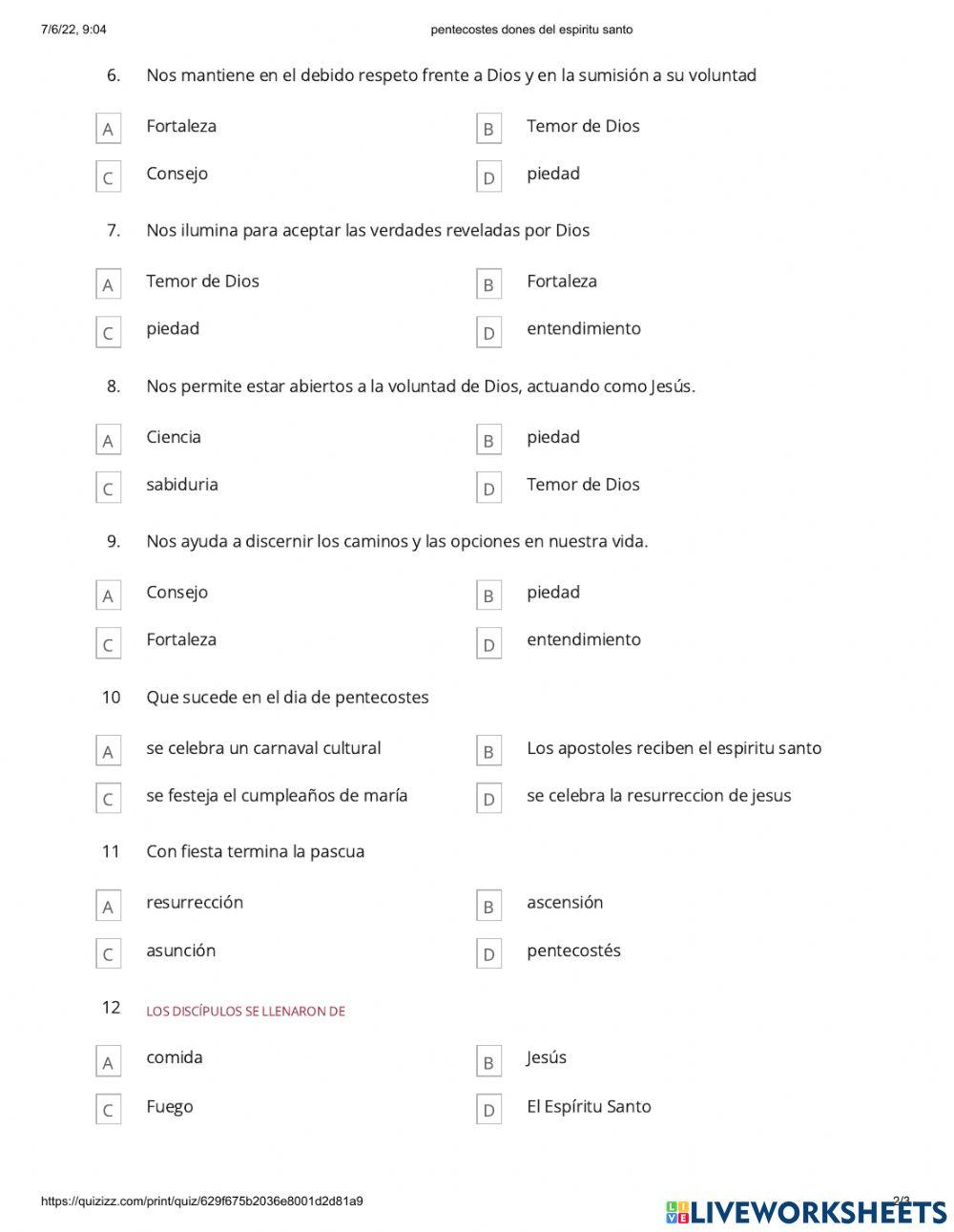 7/6/22, 9:04 pentecostes dones del espiritu santo

6. Nos mantiene en el debido respeto frente a Dios y en la sumisión a su voluntad

A Fortaleza
B Temor de Dios
C Consejo
D piedad

7. Nos ilumina para aceptar las verdades reveladas por Dios

A Temor de Dios
B Fortaleza
C piedad
D entendimiento

8. Nos permite estar abiertos a la voluntad de Dios, actuando como Jesús.

A Ciencia
B piedad
C sabiduria
D Temor de Dios

9. Nos ayuda a discernir los caminos y las opciones en nuestra vida.

A Consejo
B piedad
C Fortaleza
D entendimiento

10 Que sucede en el dia de pentecostes

A se celebra un carnaval cultural
B Los apostoles reciben el espiritu santo
C se festeja el cumpleaños de maría
D se celebra la resurreccion de jesus

11 Con fiesta termina la pascua

A resurrección
B ascensión
C asunción
D pentecostés

12 LOS DISCÍPULOS SE LLENARON DE

A comida
B Jesús
C Fuego
D El Espíritu Santo

https://quizizz.com/print/quiz/629f675b2036e8001d2d81a9 2/3

LIVEWORKSHEETS